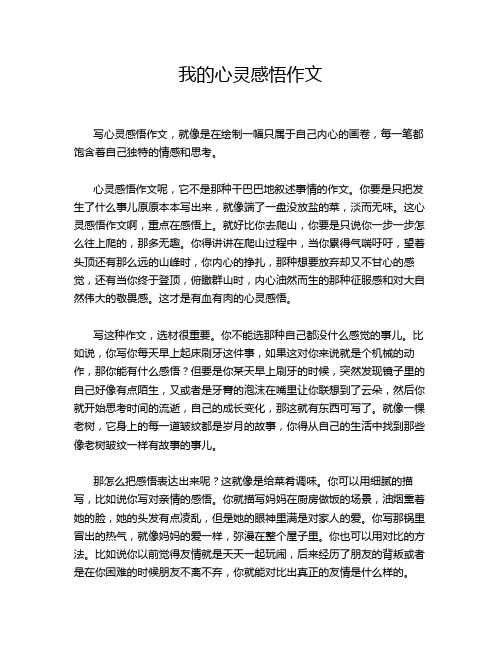 我的心灵感悟作文

写心灵感悟作文，就像是在绘制一幅只属于自己内心的画卷，每一笔都饱含着自己独特的情感和思考。

心灵感悟作文呢，它不是那种干巴巴地叙述事情的作文。你要是只把发生了什么事儿原原本本写出来，就像端了一盘没放盐的菜，淡而无味。这心灵感悟作文啊，重点在感悟上。就好比你去爬山，你要是只说你一步一步怎么往上爬的，那多无趣。你得讲讲在爬山过程中，当你累得气喘吁吁，望着头顶还有那么远的山峰时，你内心的挣扎，那种想要放弃却又不甘心的感觉，还有当你终于登顶，俯瞰群山时，内心油然而生的那种征服感和对大自然伟大的敬畏感。这才是有血有肉的心灵感悟。

写这种作文，选材很重要。你不能选那种自己都没什么感觉的事儿。比如说，你写你每天早上起床刷牙这件事，如果这对你来说就是个机械的动作，那你能有什么感悟？但要是你某天早上刷牙的时候，突然发现镜子里的自己好像有点陌生，又或者是牙膏的泡沫在嘴里让你联想到了云朵，然后你就开始思考时间的流逝，自己的成长变化，那这就有东西可写了。就像一棵老树，它身上的每一道皱纹都是岁月的故事，你得从自己的生活中找到那些像老树皱纹一样有故事的事儿。

那怎么把感悟表达出来呢？这就像是给菜肴调味。你可以用细腻的描写，比如说你写对亲情的感悟。你就描写妈妈在厨房做饭的场景，油烟熏着她的脸，她的头发有点凌乱，但是她的眼神里满是对家人的爱。你写那锅里冒出的热气，就像妈妈的爱一样，弥漫在整个屋子里。你也可以用对比的方法。比如说你以前觉得友情就是天天一起玩闹，后来经历了朋友的背叛或者是在你困难的时候朋友不离不弃，你就能对比出真正的友情是什么样的。